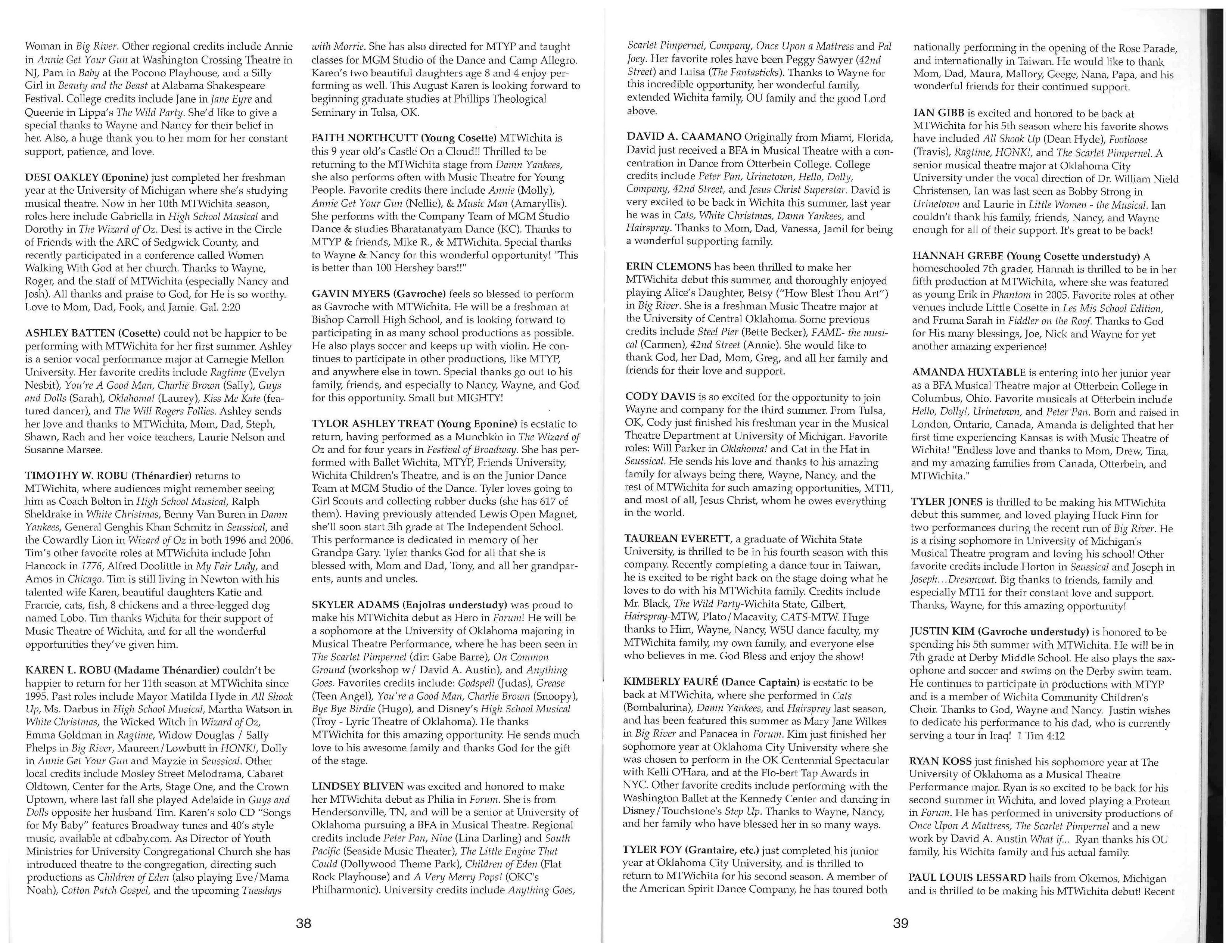 Woman in Big River. Other regional credits include Annie in Annie Get Your Gun at Washington Crossing Theatre in NJ, Pam in Baby at the Pocono Playhouse, and a Silly Girl in Beauty and the Beast at Alabama Shakespeare Festival. College credits include Jane in Jane Eyre and Queenie in Lippa's The Wild Party. She'd like to give a special thanks to Wayne and Nancy for their belief in her. Also, a huge thank you to her mom for her constant support, patience, and love.

DESI OAKLEY (Eponine) just completed her freshman year at the University of Michigan where she's studying musical theatre. Now in her 10th MTWichita season, roles here include Gabriella in High School Musical and Dorothy in The Wizard of Oz. Desi is active in the Circle of Friends with the ARC of Sedgwick County, and recently participated in a conference called Women Walking With God at her church. Thanks to Wayne, Roger, and the staff of MTWichita (especially Nancy and Josh). All thanks and praise to God, for He is so worthy. Love to Mom, Dad, Fook, and Jamie. Gal. 2:20

ASHLEY BATTEN (Cosette) could not be happier to be performing with MTWichita for her first summer. Ashley is a senior vocal performance major at Carnegie Mellon University. Her favorite credits include Ragtime (Evelyn Nesbit), You're A Good Man, Charlie Brown (Sally), Guys and Dolls (Sarah), Oklahoma! (Laurey), Kiss Me Kate (featured dancer), and The Will Rogers Follies. Ashley sends her love and thanks to MTWichita, Mom, Dad, Steph, Shawn, Rach and her voice teachers, Laurie Nelson and Susanne Marsee.

TIMOTHY W. ROBU (Thénardier) returns to MTWichita, where audiences might remember seeing him as Coach Bolton in High School Musical, Ralph Sheldrake in White Christmas, Benny Van Buren in Damn Yankees, General Genghis Khan Schmitz in Seussical, and the Cowardly Lion in Wizard of Oz in both 1996 and 2006. Tim's other favorite roles at MTWichita include John Hancock in 1776, Alfred Doolittle in My Fair Lady, and Amos in Chicago. Tim is still living in Newton with his talented wife Karen, beautiful daughters Katie and Francie, cats, fish, 8 chickens and a three-legged dog named Lobo. Tim thanks Wichita for their support of Music Theatre of Wichita, and for all the wonderful opportunities they've given him.

KAREN L. ROBU (Madame Thénardier) couldn't be happier to return for her 11th season at MTWichita since 1995. Past roles include Mayor Matilda Hyde in All Shook Up, Ms. Darbus in High School Musical, Martha Watson in White Christmas, the Wicked Witch in Wizard of Oz, Emma Goldman in Ragtime, Widow Douglas / Sally Phelps in Big River, Maureen/Lowbutt in HONK!, Dolly in Annie Get Your Gun and Mayzie in Seussical. Other local credits include Mosley Street Melodrama, Cabaret Oldtown, Center for the Arts, Stage One, and the Crown Uptown, where last fall she played Adelaide in Guys and Dolls opposite her husband Tim. Karen's solo CD "Songs for My Baby" features Broadway tunes and 40's style music, available at cdbaby.com. As Director of Youth Ministries for University Congregational Church she has introduced theatre to the congregation, directing such productions as Children of Eden (also playing Eve/Mama Noah), Cotton Patch Gospel, and the upcoming Tuesdays with Morrie. She has also directed for MTYP and taught classes for MGM Studio of the Dance and Camp Allegro. Karen's two beautiful daughters age 8 and 4 enjoy performing as well. This August Karen is looking forward to beginning graduate studies at Phillips Theological Seminary in Tulsa, OK.

FAITH NORTHCUTT (Young Cosette) MTWichita is this 9 year old's Castle On a Cloud!! Thrilled to be returning to the MTWichita stage from Damn Yankees, she also performs often with Music Theatre for Young People. Favorite credits there include Annie (Molly), Annie Get Your Gun (Nellie), & Music Man (Amaryllis). She performs with the Company Team of MGM Studio Dance & studies Bharatanatyam Dance (KC). Thanks to MTYP & friends, Mike R., & MTWichita. Special thanks to Wayne & Nancy for this wonderful opportunity! "This is better than 100 Hershey bars!!"

GAVIN MYERS (Gavroche) feels so blessed to perform as Gavroche with MTWichita. He will be a freshman at Bishop Carroll High School, and is looking forward to participating in as many school productions as possible. He also plays soccer and keeps up with violin. He continues to participate in other productions, like MTYP, and anywhere else in town. Special thanks go out to his family, friends, and especially to Nancy, Wayne, and God for this opportunity. Small but MIGHTY!

TYLOR ASHLEY TREAT (Young Eponine) is ecstatic to return, having performed as a Munchkin in The Wizard of Oz and for four years in Festival of Broadway. She has performed with Ballet Wichita, MTYP, Friends University, Wichita Children's Theatre, and is on the Junior Dance Team at MGM Studio of the Dance. Tyler loves going to Girl Scouts and collecting rubber ducks (she has 617 of them). Having previously attended Lewis Open Magnet, she'll soon start 5th grade at The Independent School. This performance is dedicated in memory of her Grandpa Gary. Tyler thanks God for all that she is blessed with, Mom and Dad, Tony, and all her grandparents, aunts and uncles.

SKYLER ADAMS (Enjolras understudy) was proud to make his MTWichita debut as Hero in Forum! He will be a sophomore at the University of Oklahoma majoring in Musical Theatre Performance, where he has been seen in The Scarlet Pimpernel (dir: Gabe Barre), On Common Ground (workshop w/ David A. Austin), and Anything Goes. Favorites credits include: Godspell (Judas), Grease (Teen Angel), You're a Good Man, Charlie Brown (Snoopy), Bye Bye Birdie (Hugo), and Disney's High School Musical (Troy - Lyric Theatre of Oklahoma). He thanks MTWichita for this amazing opportunity. He sends much love to his awesome family and thanks God for the gift of the stage.

LINDSEY BLIVEN was excited and honored to make her MTWichita debut as Philia in Forum. She is from Hendersonville, TN, and will be a senior at University of Oklahoma pursuing a BFA in Musical Theatre. Regional credits include Peter Pan, Nine (Lina Darling) and South Pacific (Seaside Music Theater), The Little Engine That Could (Dollywood Theme Park), Children of Eden (Flat Rock Playhouse) and A Very Merry Pops! (OKC's Philharmonic). University credits include Anything Goes,

38

Scarlet Pimpernel, Company, Once Upon a Mattress and Pal Joey. Her favorite roles have been Peggy Sawyer (42nd Street) and Luisa (The Fantasticks). Thanks to Wayne for this incredible opportunity, her wonderful family, extended Wichita family, OU family and the good Lord above.

DAVID A. CAAMANO Originally from Miami, Florida, David just received a BFA in Musical Theatre with a concentration in Dance from Otterbein College. College credits include Peter Pan, Urinetown, Hello, Dolly, Company, 42nd Street, and Jesus Christ Superstar. David is very excited to be back in Wichita this summer, last year he was in Cats, White Christmas, Damn Yankees, and Hairspray. Thanks to Mom, Dad, Vanessa, Jamil for being a wonderful supporting family.

ERIN CLEMONS has been thrilled to make her MTWichita debut this summer, and thoroughly enjoyed playing Alice's Daughter, Betsy ("How Blest Thou Art") in Big River. She is a freshman Music Theatre major at the University of Central Oklahoma. Some previous credits include Steel Pier (Bette Becker), FAME- the musical (Carmen), 42nd Street (Annie). She would like to thank God, her Dad, Mom, Greg, and all her family and friends for their love and support.

CODY DAVIS is so excited for the opportunity to join Wayne and company for the third summer. From Tulsa, OK, Cody just finished his freshman year in the Musical Theatre Department at University of Michigan. Favorite roles: Will Parker in Oklahoma! and Cat in the Hat in Seussical. He sends his love and thanks to his amazing family for always being there, Wayne, Nancy, and the rest of MTWichita for such amazing opportunities, MT11, and most of all, Jesus Christ, whom he owes everything in the world.

TAUREAN EVERETT, a graduate of Wichita State University, is thrilled to be in his fourth season with this company. Recently completing a dance tour in Taiwan, he is excited to be right back on the stage doing what he loves to do with his MTWichita family. Credits include Mr. Black, The Wild Party-Wichita State, Gilbert, Hairspray-MTW, Plato/Macavity, CATS-MTW. Huge thanks to Him, Wayne, Nancy, WSU dance faculty, my MTWichita family, my own family, and everyone else who believes in me. God Bless and enjoy the show!

KIMBERLY FAURÉ (Dance Captain) is ecstatic to be back at MTWichita, where she performed in Cats (Bombalurina), Damn Yankees, and Hairspray last season, and has been featured this summer as Mary Jane Wilkes in Big River and Panacea in Forum. Kim just finished her sophomore year at Oklahoma City University where she was chosen to perform in the OK Centennial Spectacular with Kelli O'Hara, and at the Flo-bert Tap Awards in NYC. Other favorite credits include performing with the Washington Ballet at the Kennedy Center and dancing in Disney/Touchstone's Step Up. Thanks to Wayne, Nancy, and her family who have blessed her in so many ways.

TYLER FOY (Grantaire, etc.) just completed his junior year at Oklahoma City University, and is thrilled to return to MTWichita for his second season. A member of the American Spirit Dance Company, he has toured both nationally performing in the opening of the Rose Parade, and internationally in Taiwan. He would like to thank Mom, Dad, Maura, Mallory, Geege, Nana, Papa, and his wonderful friends for their continued support.

IAN GIBB is excited and honored to be back at MTWichita for his 5th season where his favorite shows have included All Shook Up (Dean Hyde), Footloose (Travis), Ragtime, HONK!, and The Scarlet Pimpernel. A senior musical theatre major at Oklahoma City University under the vocal direction of Dr. William Nield Christensen, Ian was last seen as Bobby Strong in Urinetown and Laurie in Little Women - the Musical. Ian couldn't thank his family, friends, Nancy, and Wayne enough for all of their support. It's great to be back!

HANNAH GREBE (Young Cosette understudy) A homeschooled 7th grader, Hannah is thrilled to be in her fifth production at MTWichita, where she was featured as young Erik in Phantom in 2005. Favorite roles at other venues include Little Cosette in Les Mis School Edition, and Fruma Sarah in Fiddler on the Roof. Thanks to God for His many blessings, Joe, Nick and Wayne for yet another amazing experience!

AMANDA HUXTABLE is entering into her junior year as a BFA Musical Theatre major at Otterbein College in Columbus, Ohio. Favorite musicals at Otterbein include Hello, Dolly!, Urinetown, and Peter Pan. Born and raised in London, Ontario, Canada, Amanda is delighted that her first time experiencing Kansas is with Music Theatre of Wichita! "Endless love and thanks to Mom, Drew, Tina, and my amazing families from Canada, Otterbein, and MTWichita."

TYLER JONES is thrilled to be making his MTWichita debut this summer, and loved playing Huck Finn for two performances during the recent run of Big River. He is a rising sophomore in University of Michigan's Musical Theatre program and loving his school! Other favorite credits include Horton in Seussical and Joseph in Joseph...Dreamcoat. Big thanks to friends, family and especially MT11 for their constant love and support. Thanks, Wayne, for this amazing opportunity!

JUSTIN KIM (Gavroche understudy) is honored to be spending his 5th summer with MTWichita. He will be in 7th grade at Derby Middle School. He also plays the saxophone and soccer and swims on the Derby swim team. He continues to participate in productions with MTYP and is a member of Wichita Community Children's Choir. Thanks to God, Wayne and Nancy. Justin wishes to dedicate his performance to his dad, who is currently serving a tour in Iraq! 1 Tim 4:12

RYAN KOSS just finished his sophomore year at The University of Oklahoma as a Musical Theatre Performance major. Ryan is so excited to be back for his second summer in Wichita, and loved playing a Protean in Forum. He has performed in university productions of Once Upon A Mattress, The Scarlet Pimpernel and a new work by David A. Austin What if... Ryan thanks his OU family, his Wichita family and his actual family.

PAUL LOUIS LESSARD hails from Okemos, Michigan and is thrilled to be making his MTWichita debut! Recent

39